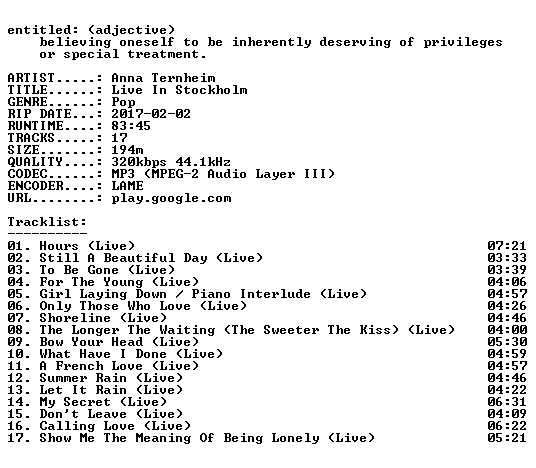 entitled: (adjective)
believing oneself to be inherently deserving of privileges or special treatment.

ARTIST.....: Anna Ternheim
TITLE......: Live In Stockholm
GENRE......: Pop
RIP DATE...: 2017-02-02
RUNTIME....: 83:45
TRACKS.....: 17
SIZE.......: 194m
QUALITY....: 320kbps 44.1kHz
CODEC......: MP3 (MPEG-2 Audio Layer III)
ENCODER....: LAME
URL........: play.google.com

Tracklist:
----------

01. Hours (Live) 07:21
02. Still A Beautiful Day (Live) 03:33
03. To Be Gone (Live) 03:39
04. For The Young (Live) 04:06
05. Girl Laying Down / Piano Interlude (Live) 04:57
06. Only Those Who Love (Live) 04:26
07. Shoreline (Live) 04:46
08. The Longer The Waiting (The Sweeter The Kiss) (Live) 04:00
09. Bow Your Head (Live) 05:30
10. What Have I Done (Live) 04:59
11. A French Love (Live) 04:57
12. Summer Rain (Live) 04:46
13. Let It Rain (Live) 04:22
14. My Secret (Live) 06:31
15. Don't Leave (Live) 04:09
16. Calling Love (Live) 06:22
17. Show Me The Meaning Of Being Lonely (Live) 05:21